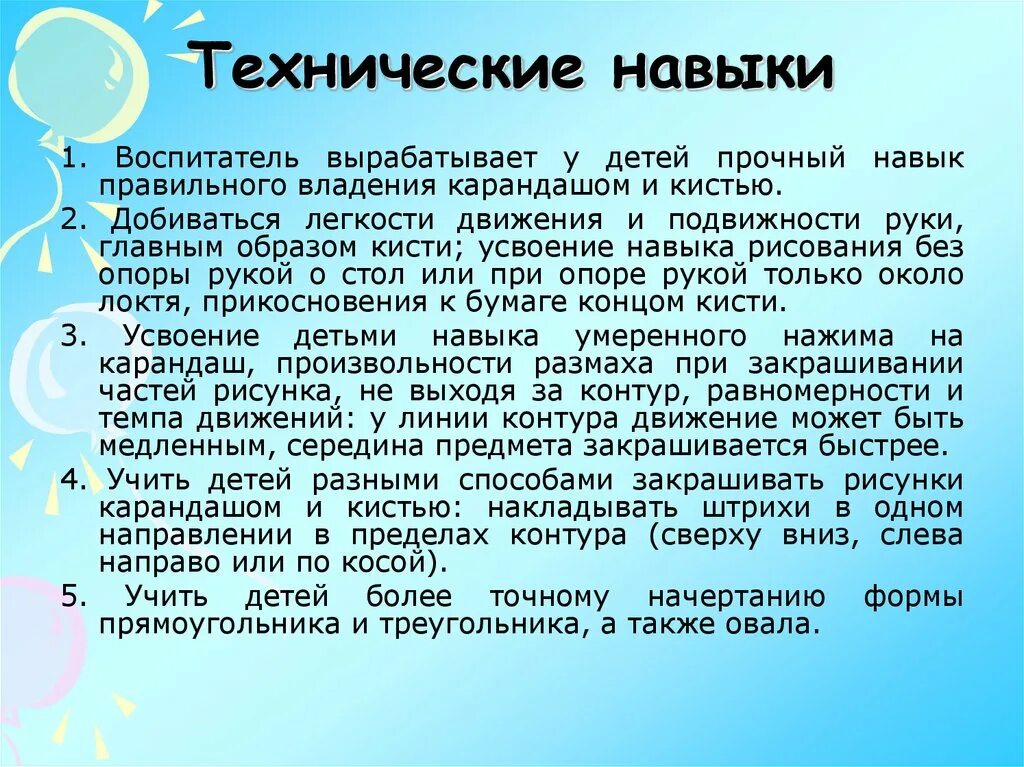 Технические навыки

1. Воспитатель вырабатывает у детей прочный навык правильного владения карандашом и кистью.

2. Добиваться легкости движения и подвижности руки, главным образом кисти; усвоение навыка рисования без опоры рукой о стол или при опоре рукой только около локтя, прикосновения к бумаге концом кисти.

3. Усвоение детьми навыка умеренного нажима на карандаш, произвольности размаха при закрашивании частей рисунка, не выходя за контур, равномерности и темпа движений: у линии контура движение может быть медленным, середина предмета закрашивается быстрее.

4. Учить детей разными способами закрашивать рисунки карандашом и кистью: накладывать штрихи в одном направлении в пределах контура (сверху вниз, слева направо или по косой).

5. Учить детей более точному начертанию формы прямоугольника и треугольника, а также овала.